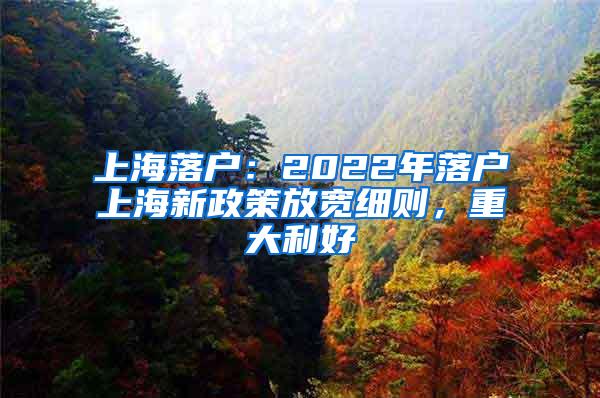 上海落户：2022年落户上海新政策放宽细则，重大利好